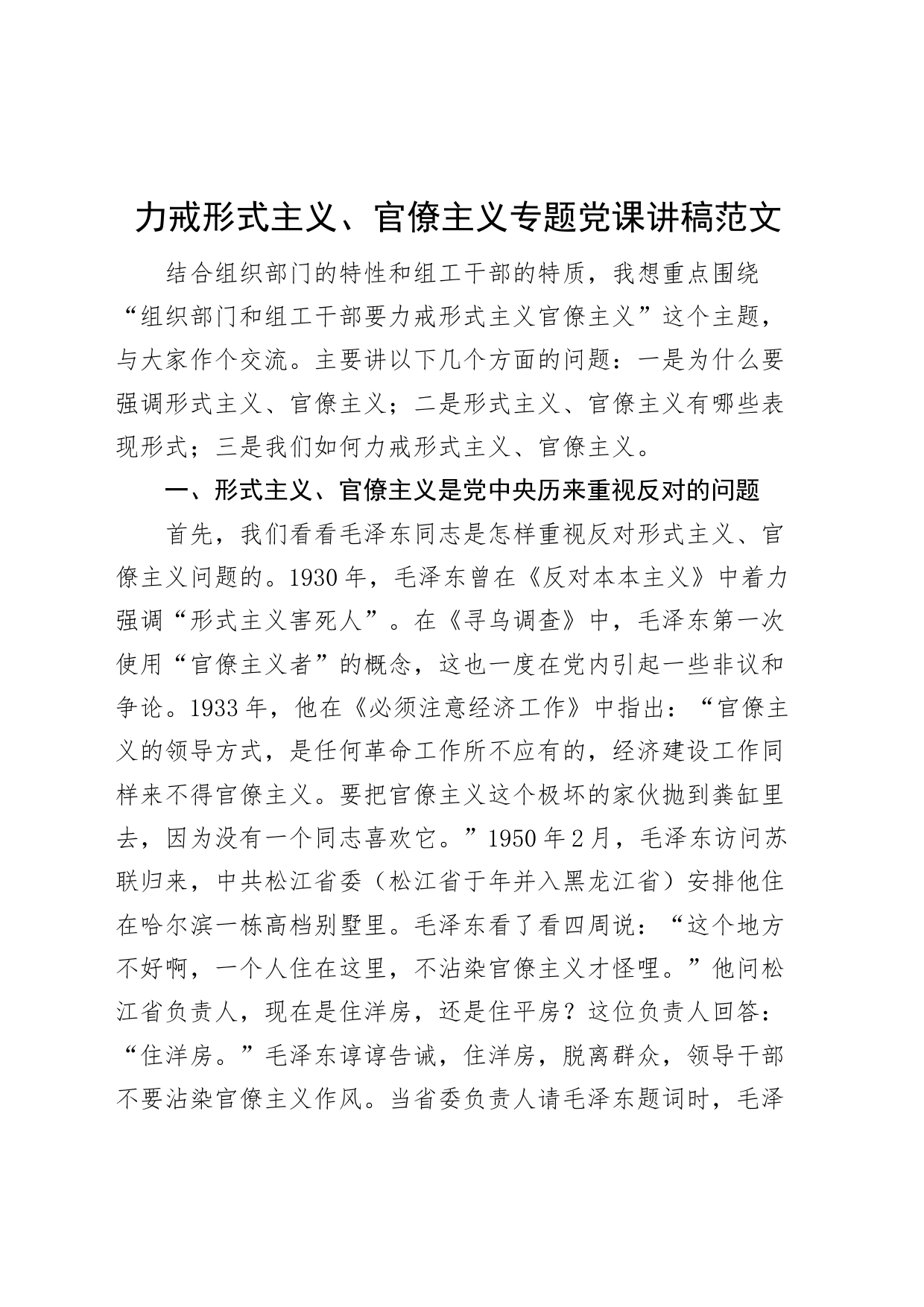 力戒形式主义、官僚主义专题党课讲稿范文

结合组织部门的特性和组工干部的特质，我想重点围绕“组织部门和组工干部要力戒形式主义官僚主义”这个主题，与大家作个交流。主要讲以下几个方面的问题：一是为什么要强调形式主义、官僚主义；二是形式主义、官僚主义有哪些表现形式；三是我们如何力戒形式主义、官僚主义。

一、形式主义、官僚主义是党中央历来重视反对的问题

首先，我们看看毛泽东同志是怎样重视反对形式主义、官僚主义问题的。1930年，毛泽东曾在《反对本本主义》中着力强调“形式主义害死人”。在《寻乌调查》中，毛泽东第一次使用“官僚主义者”的概念，这也一度在党内引起一些非议和争论。1933年，他在《必须注意经济工作》中指出：“官僚主义的领导方式，是任何革命工作所不应有的，经济建设工作同样来不得官僚主义。要把官僚主义这个极坏的家伙抛到粪缸里去，因为没有一个同志喜欢它。”1950年2月，毛泽东访问苏联归来，中共松江省委（松江省于年并入黑龙江省）安排他住在哈尔滨一栋高档别墅里。毛泽东看了看四周说：“这个地方不好啊，一个人住在这里，不沾染官僚主义才怪哩。”他问松江省负责人，现在是住洋房，还是住平房？这位负责人回答：“住洋房。”毛泽东谆谆告诫，住洋房，脱离群众，领导干部不要沾染官僚主义作风。当省委负责人请毛泽东题词时，毛泽